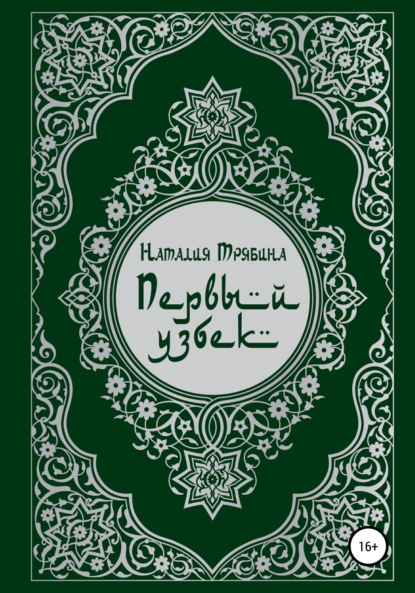 Наталия Трябина

Первый узбек

16+